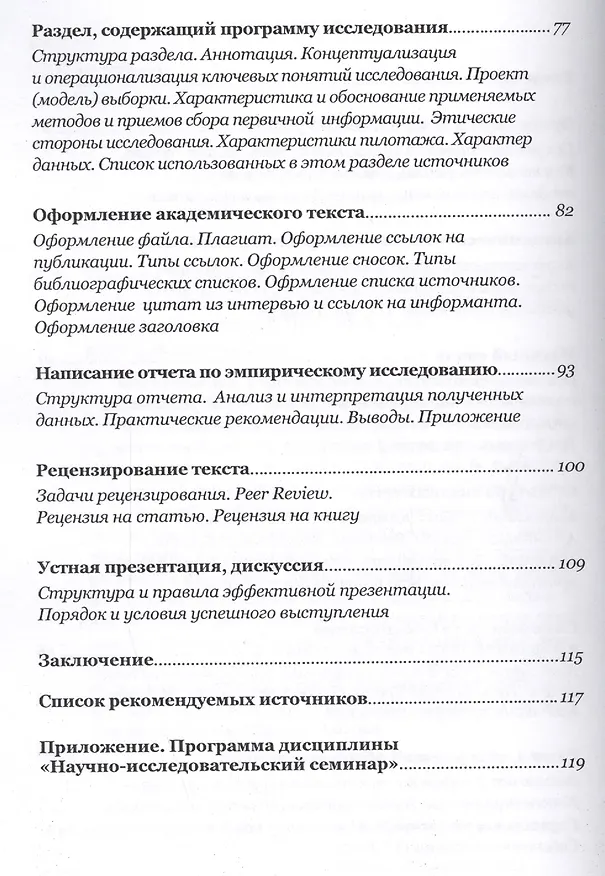 Раздел, содержащий программу исследования 77

Структура раздела. Аннотация. Концептуализация и операционализация ключевых понятий исследования. Проект (модель) выборки. Характеристика и обоснование применяемых методов и приемов сбора первичной информации. Этические стороны исследования. Характеристики пилотажа. Характер данных. Список использованных в этом разделе источников

Оформление академического текста 82

Оформление файла. Плагиат. Оформление ссылок на публикации. Типы ссылок. Оформление сносок. Типы библиографических списков. Офрмление списка источников. Оформление цитат из интервью и ссылок на информанта. Оформление заголовка

Написание отчета по эмпирическому исследованию 93

Структура отчета. Анализ и интерпретация полученных данных. Практические рекомендации. Выводы. Приложение

Рецензирование текста 100

Задачи рецензирования. Peer Review. Рецензия на статью. Рецензия на книгу

Устная презентация, дискуссия 109

Структура и правила эффективной презентации. Порядок и условия успешного выступления

Заключение 115

Список рекомендуемых источников 117

Приложение. Программа дисциплины «Научно-исследовательский семинар» 119